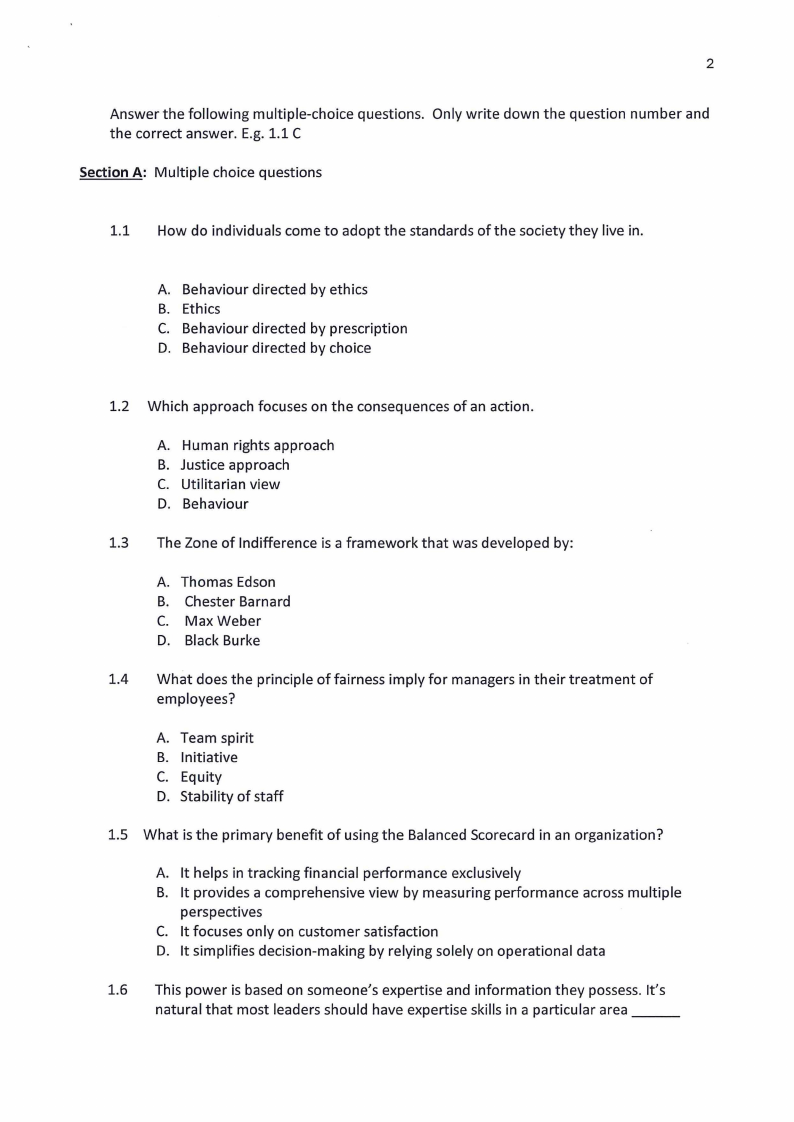 2

Answer the following multiple-choice questions. Only write down the question number and the correct answer. E.g. 1.1 C

Section A: Multiple choice questions

1.1 How do individuals come to adopt the standards of the society they live in.

A. Behaviour directed by ethics
B. Ethics
C. Behaviour directed by prescription
D. Behaviour directed by choice

1.2 Which approach focuses on the consequences of an action.

A. Human rights approach
B. Justice approach
C. Utilitarian view
D. Behaviour

1.3 The Zone of Indifference is a framework that was developed by:

A. Thomas Edson
B. Chester Barnard
C. Max Weber
D. Black Burke

1.4 What does the principle of fairness imply for managers in their treatment of employees?

A. Team spirit
B. Initiative
C. Equity
D. Stability of staff

1.5 What is the primary benefit of using the Balanced Scorecard in an organization?

A. It helps in tracking financial performance exclusively
B. It provides a comprehensive view by measuring performance across multiple perspectives
C. It focuses only on customer satisfaction
D. It simplifies decision-making by relying solely on operational data

1.6 This power is based on someone's expertise and information they possess. It's natural that most leaders should have expertise skills in a particular area ______